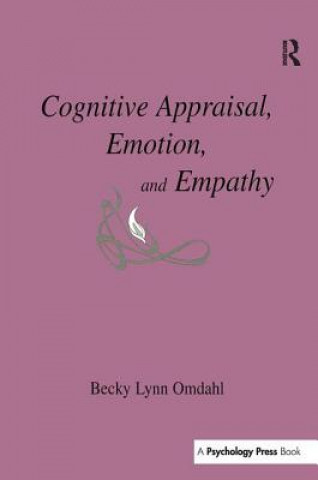 R

Cognitive Appraisal, Emotion, and Empathy

Becky Lynn Omdahl

A Psychology Press Book